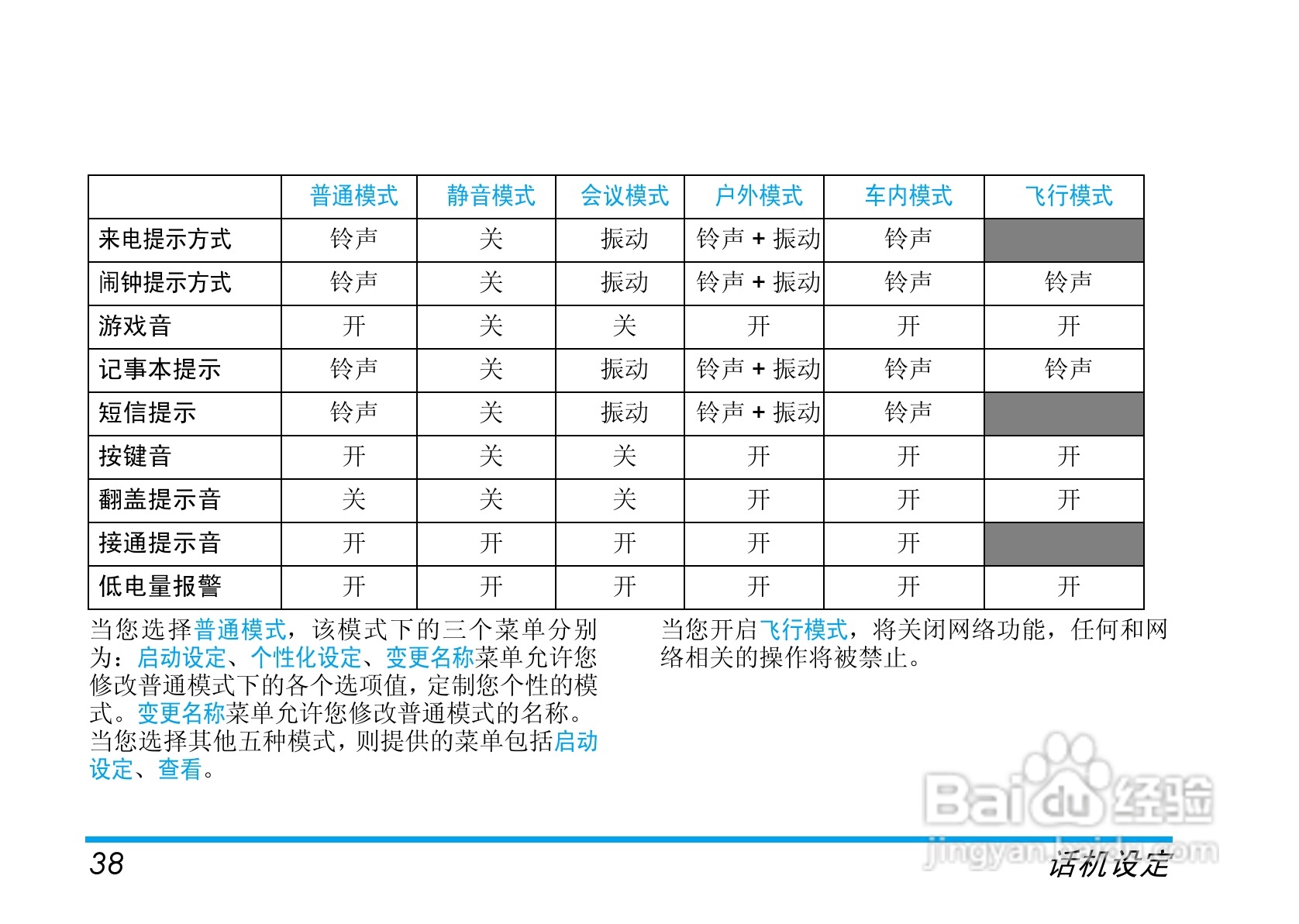 | | 普通模式 | 静音模式 | 会议模式 | 户外模式 | 车内模式 | 飞行模式 |
|---|---|---|---|---|---|---|
| 来电提示方式 | 铃声 | 关 | 振动 | 铃声 + 振动 | 铃声 | |
| 闹钟提示方式 | 铃声 | 关 | 振动 | 铃声 + 振动 | 铃声 | 铃声 |
| 游戏音 | 开 | 关 | 关 | 开 | 开 | 开 |
| 记事本提示 | 铃声 | 关 | 振动 | 铃声 + 振动 | 铃声 | 铃声 |
| 短信提示 | 铃声 | 关 | 振动 | 铃声 + 振动 | 铃声 | |
| 按键音 | 开 | 关 | 关 | 开 | 开 | 开 |
| 翻盖提示音 | 关 | 关 | 关 | 开 | 开 | 开 |
| 接通提示音 | 开 | 开 | 开 | 开 | 开 | |
| 低电量报警 | 开 | 开 | 开 | 开 | 开 | 开 |

当您选择普通模式，该模式下的三个菜单分别为：启动设定、个性化设定、变更名称菜单允许您修改普通模式下的各个选项值，定制您个性的模式。变更名称菜单允许您修改普通模式的名称。当您选择其他五种模式，则提供的菜单包括启动设定、查看。

当您开启飞行模式，将关闭网络功能，任何和网络相关的操作将被禁止。

Baidu经验
jingyan.baidu.com

38

话机设定